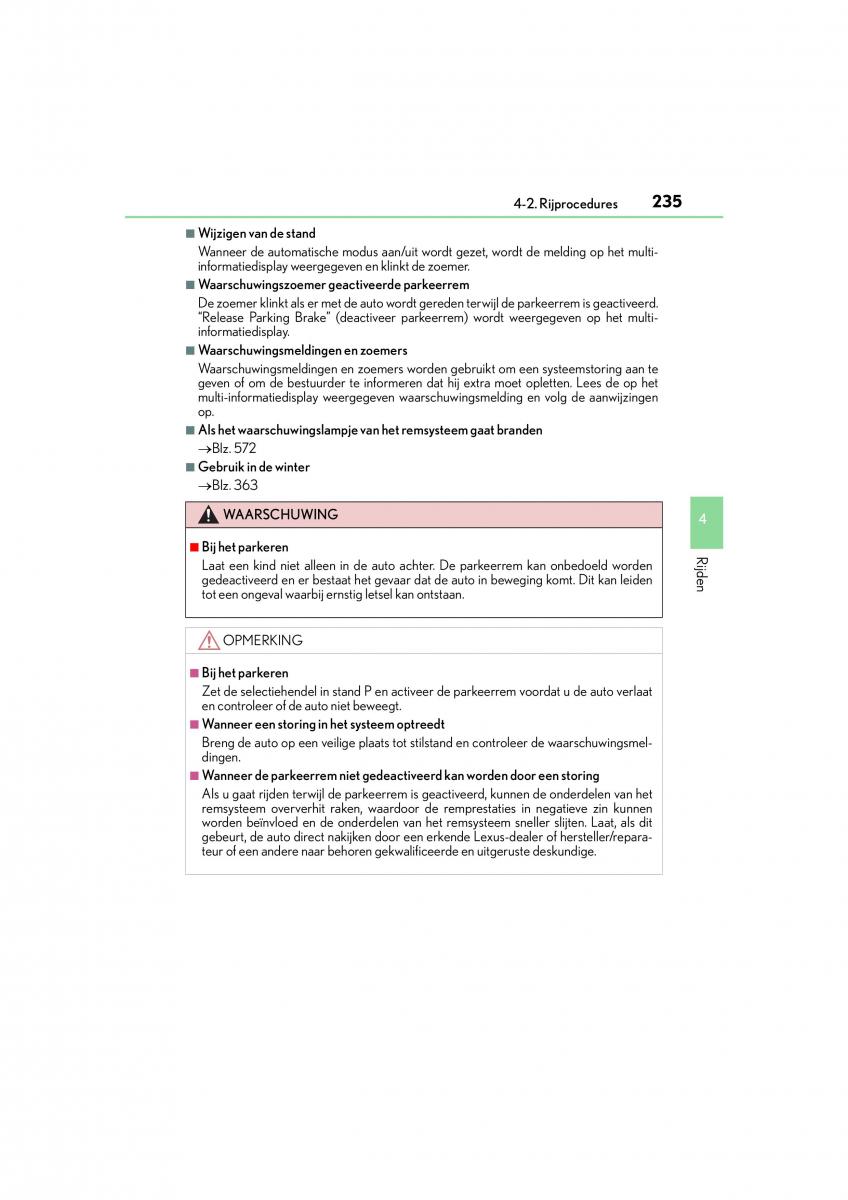 4-2. Rijprocedures 235

■ Wijzigen van de stand

Wanneer de automatische modus aan/uit wordt gezet, wordt de melding op het multi-informatiedisplay weergegeven en klinkt de zoemer.

■ Waarschuwingszoemer geactiveerde parkeerrem

De zoemer klinkt als er met de auto wordt gereden terwijl de parkeerrem is geactiveerd. "Release Parking Brake" (deactiveer parkeerrem) wordt weergegeven op het multi-informatiedisplay.

■ Waarschuwingsmeldingen en zoemers

Waarschuwingsmeldingen en zoemers worden gebruikt om een systeemstoring aan te geven of om de bestuurder te informeren dat hij extra moet opletten. Lees de op het multi-informatiedisplay weergegeven waarschuwingsmelding en volg de aanwijzingen op.

■ Als het waarschuwingslampje van het remsysteem gaat branden

→Blz. 572

■ Gebruik in de winter

→Blz. 363

WAARSCHUWING

■ Bij het parkeren

Laat een kind niet alleen in de auto achter. De parkeerrem kan onbedoeld worden gedeactiveerd en er bestaat het gevaar dat de auto in beweging komt. Dit kan leiden tot een ongeval waarbij ernstig letsel kan ontstaan.

OPMERKING

■ Bij het parkeren

Zet de selectiehendel in stand P en activeer de parkeerrem voordat u de auto verlaat en controleer of de auto niet beweegt.

■ Wanneer een storing in het systeem optreedt

Breng de auto op een veilige plaats tot stilstand en controleer de waarschuwingsmeldingen.

■ Wanneer de parkeerrem niet gedeactiveerd kan worden door een storing

Als u gaat rijden terwijl de parkeerrem is geactiveerd, kunnen de onderdelen van het remsysteem oververhit raken, waardoor de remprestaties in negatieve zin kunnen worden beïnvloed en de onderdelen van het remsysteem sneller slijten. Laat, als dit gebeurt, de auto direct nakijken door een erkende Lexus-dealer of hersteller/reparateur of een andere naar behoren gekwalificeerde en uitgeruste deskundige.

4

Rijden